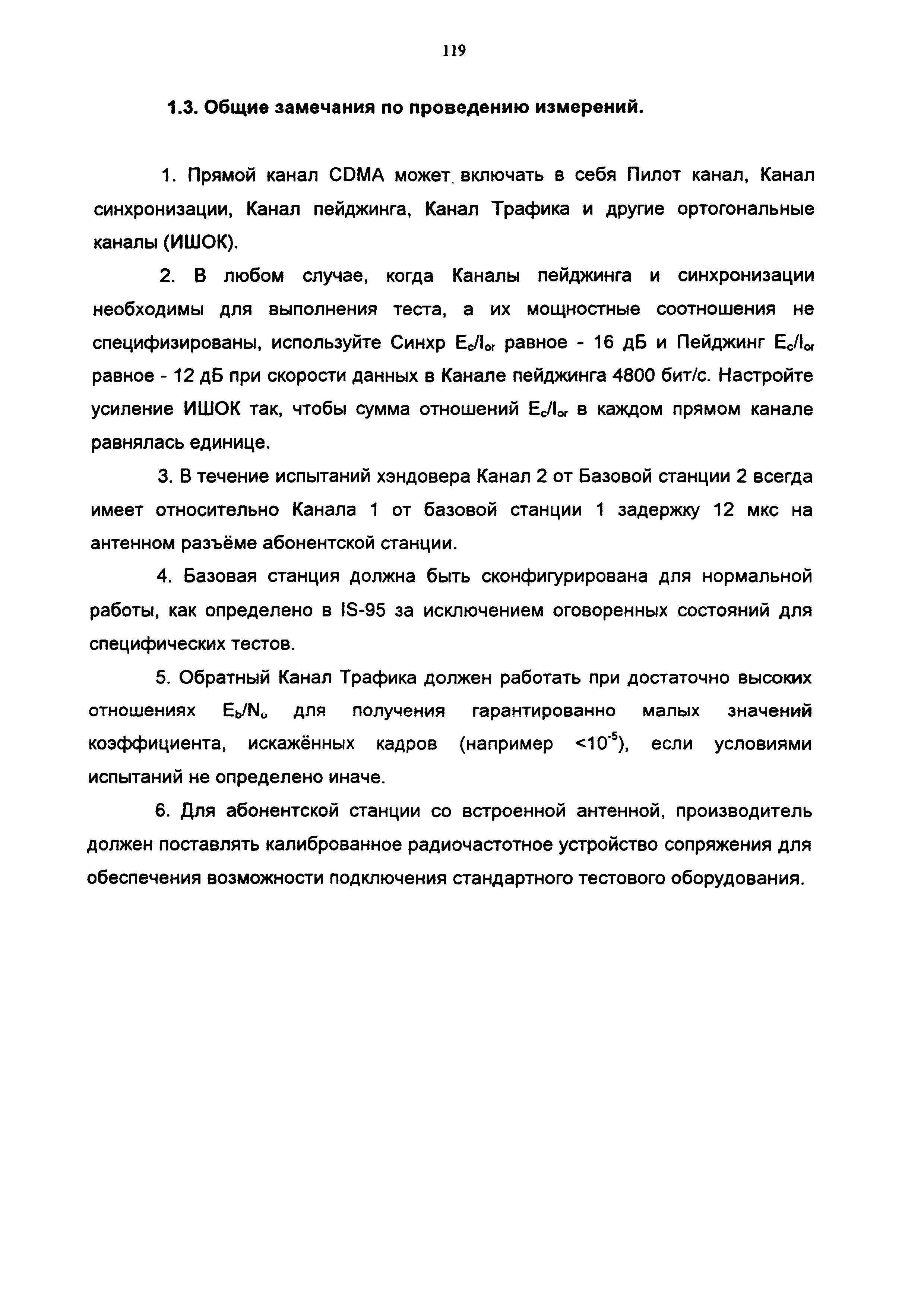 119

1.3. Общие замечания по проведению измерений.

1. Прямой канал CDMA может включать в себя Пилот канал, Канал синхронизации, Канал пейджинга, Канал Трафика и другие ортогональные каналы (ИШОК).

2. В любом случае, когда Каналы пейджинга и синхронизации необходимы для выполнения теста, а их мощностные соотношения не специфизированы, используйте Синхр $E_c/I_{or}$ равное - 16 дБ и Пейджинг $E_c/I_{or}$ равное - 12 дБ при скорости данных в Канале пейджинга 4800 бит/с. Настройте усиление ИШОК так, чтобы сумма отношений $E_c/I_{or}$ в каждом прямом канале равнялась единице.

3. В течение испытаний хэндовера Канал 2 от Базовой станции 2 всегда имеет относительно Канала 1 от базовой станции 1 задержку 12 мкс на антенном разъёме абонентской станции.

4. Базовая станция должна быть сконфигурирована для нормальной работы, как определено в IS-95 за исключением оговоренных состояний для специфических тестов.

5. Обратный Канал Трафика должен работать при достаточно высоких отношениях $E_b/N_o$ для получения гарантированно малых значений коэффициента, искажённых кадров (например $<10^{-5}$), если условиями испытаний не определено иначе.

6. Для абонентской станции со встроенной антенной, производитель должен поставлять калиброванное радиочастотное устройство сопряжения для обеспечения возможности подключения стандартного тестового оборудования.